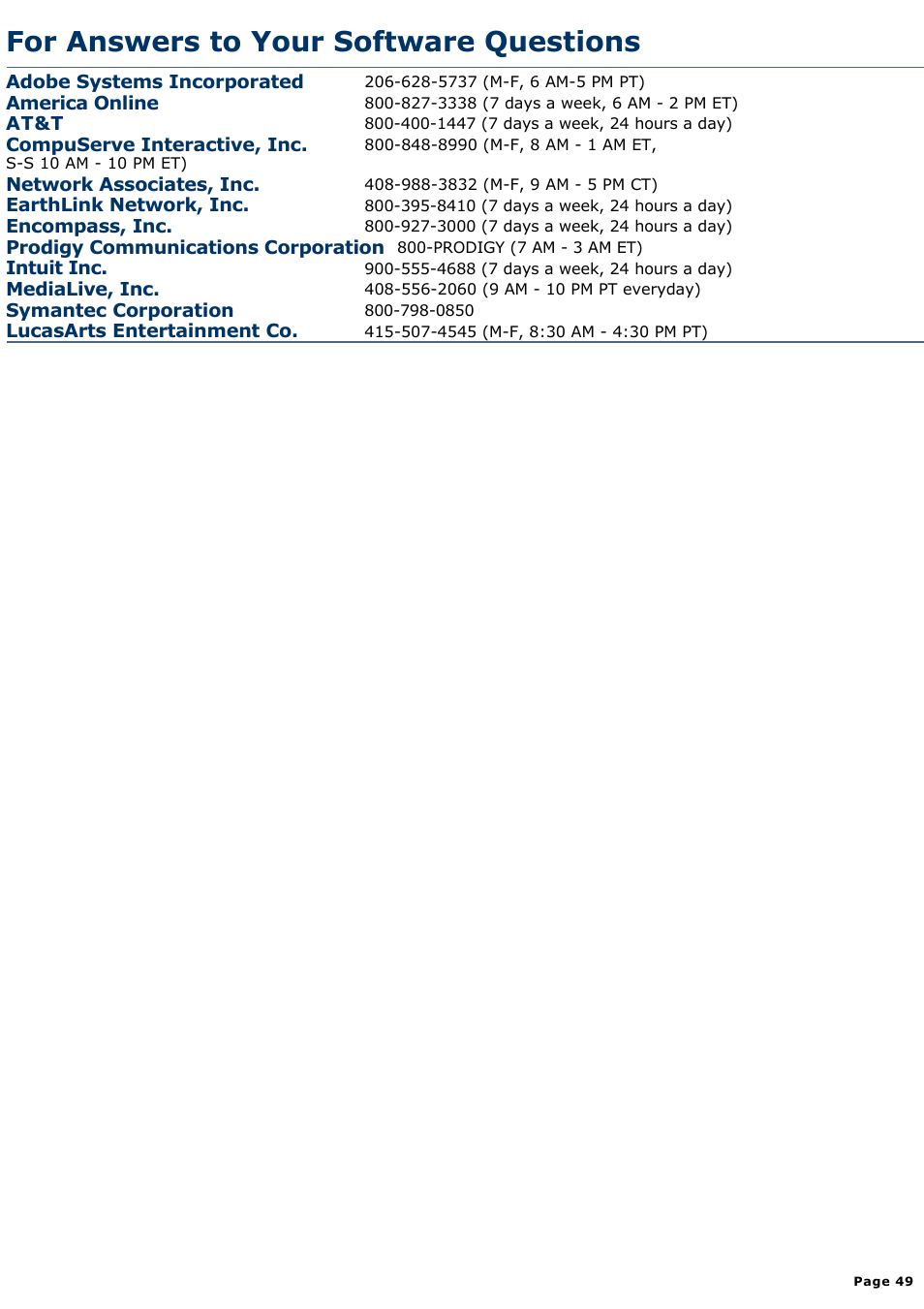 For Answers to Your Software Questions

| | |
|---|---|
| Adobe Systems Incorporated | 206-628-5737 (M-F, 6 AM-5 PM PT) |
| America Online | 800-827-3338 (7 days a week, 6 AM - 2 PM ET) |
| AT&T | 800-400-1447 (7 days a week, 24 hours a day) |
| CompuServe Interactive, Inc. | 800-848-8990 (M-F, 8 AM - 1 AM ET, S-S 10 AM - 10 PM ET) |
| Network Associates, Inc. | 408-988-3832 (M-F, 9 AM - 5 PM CT) |
| EarthLink Network, Inc. | 800-395-8410 (7 days a week, 24 hours a day) |
| Encompass, Inc. | 800-927-3000 (7 days a week, 24 hours a day) |
| Prodigy Communications Corporation | 800-PRODIGY (7 AM - 3 AM ET) |
| Intuit Inc. | 900-555-4688 (7 days a week, 24 hours a day) |
| MediaLive, Inc. | 408-556-2060 (9 AM - 10 PM PT everyday) |
| Symantec Corporation | 800-798-0850 |
| LucasArts Entertainment Co. | 415-507-4545 (M-F, 8:30 AM - 4:30 PM PT) |

Page 49